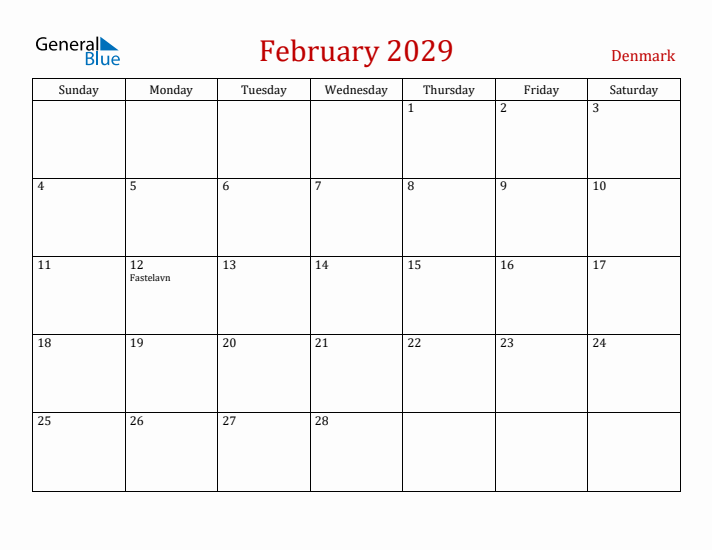 General Blue

February 2029

Denmark

| Sunday | Monday | Tuesday | Wednesday | Thursday | Friday | Saturday |
|---|---|---|---|---|---|---|
| | | | | 1 | 2 | 3 |
| 4 | 5 | 6 | 7 | 8 | 9 | 10 |
| 11 | 12 Fastelavn | 13 | 14 | 15 | 16 | 17 |
| 18 | 19 | 20 | 21 | 22 | 23 | 24 |
| 25 | 26 | 27 | 28 | | | |